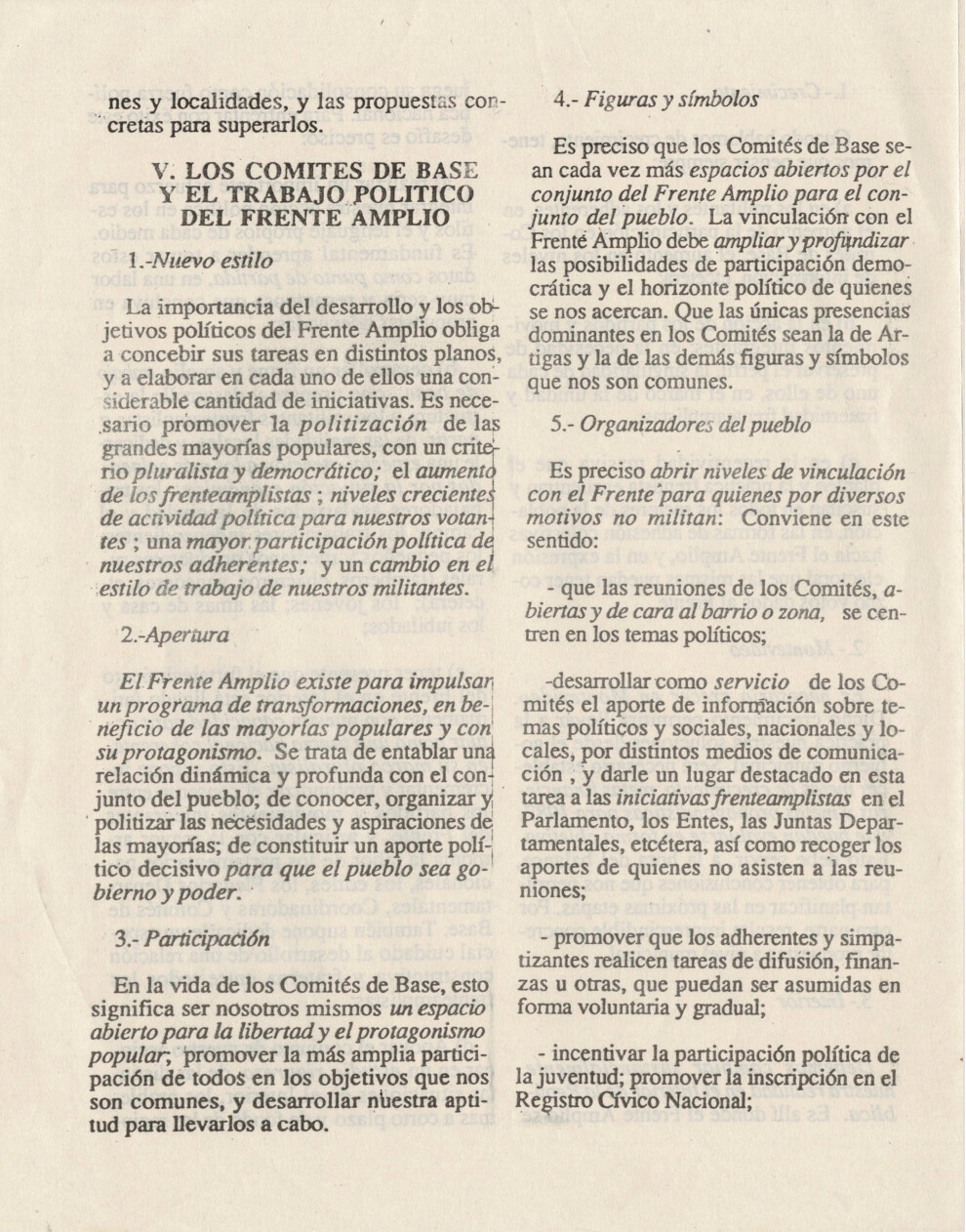 nes y localidades, y las propuestas concretas para superarlos.

V. LOS COMITES DE BASE Y EL TRABAJO POLITICO DEL FRENTE AMPLIO

1.-Nuevo estilo

La importancia del desarrollo y los objetivos políticos del Frente Amplio obliga a concebir sus tareas en distintos planos, y a elaborar en cada uno de ellos una considerable cantidad de iniciativas. Es necesario promover la politización de las grandes mayorías populares, con un criterio pluralista y democrático; el aumento de los frenteamplistas ; niveles crecientes de actividad política para nuestros votantes ; una mayor participación política de nuestros adherentes; y un cambio en el estilo de trabajo de nuestros militantes.

2.-Apertura

El Frente Amplio existe para impulsar un programa de transformaciones, en beneficio de las mayorías populares y con su protagonismo. Se trata de entablar una relación dinámica y profunda con el conjunto del pueblo; de conocer, organizar y politizar las necesidades y aspiraciones de las mayorías; de constituir un aporte político decisivo para que el pueblo sea gobierno y poder.

3.- Participación

En la vida de los Comités de Base, esto significa ser nosotros mismos un espacio abierto para la libertad y el protagonismo popular; promover la más amplia participación de todos en los objetivos que nos son comunes, y desarrollar nuestra aptitud para llevarlos a cabo.

4.- Figuras y símbolos

Es preciso que los Comités de Base sean cada vez más espacios abiertos por el conjunto del Frente Amplio para el conjunto del pueblo. La vinculación con el Frente Amplio debe ampliar y profundizar las posibilidades de participación democrática y el horizonte político de quienes se nos acercan. Que las únicas presencias dominantes en los Comités sean la de Artigas y la de las demás figuras y símbolos que nos son comunes.

5.- Organizadores del pueblo

Es preciso abrir niveles de vinculación con el Frente para quienes por diversos motivos no militan: Conviene en este sentido:

- que las reuniones de los Comités, abiertas y de cara al barrio o zona, se centren en los temas políticos;

-desarrollar como servicio de los Comités el aporte de información sobre temas políticos y sociales, nacionales y locales, por distintos medios de comunicación , y darle un lugar destacado en esta tarea a las iniciativas frenteamplistas en el Parlamento, los Entes, las Juntas Departamentales, etcétera, así como recoger los aportes de quienes no asisten a las reuniones;

- promover que los adherentes y simpatizantes realicen tareas de difusión, finanzas u otras, que puedan ser asumidas en forma voluntaria y gradual;

- incentivar la participación política de la juventud; promover la inscripción en el Registro Cívico Nacional;